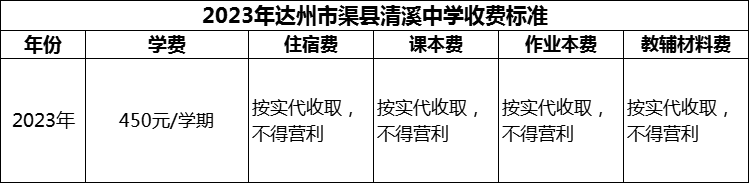 2023年达州市渠县清溪中学收费标准

| 年份 | 学费 | 住宿费 | 课本费 | 作业本费 | 教辅材料费 |
|---|---|---|---|---|---|
| 2023年 | 450元/学期 | 按实代收取，不得营利 | 按实代收取，不得营利 | 按实代收取，不得营利 | 按实代收取，不得营利 |